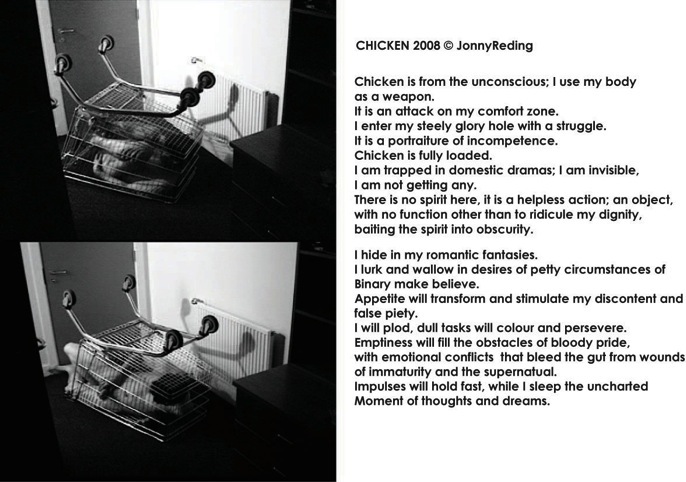 CHICKEN 2008 © JonnyReding

Chicken is from the unconscious; I use my body as a weapon.
It is an attack on my comfort zone.
I enter my steely glory hole with a struggle.
It is a portraiture of incompetence.
Chicken is fully loaded.
I am trapped in domestic dramas; I am invisible, I am not getting any.
There is no spirit here, it is a helpless action; an object, with no function other than to ridicule my dignity, baiting the spirit into obscurity.

I hide in my romantic fantasies.
I lurk and wallow in desires of petty circumstances of Binary make believe.
Appetite will transform and stimulate my discontent and false piety.
I will plod, dull tasks will colour and persevere.
Emptiness will fill the obstacles of bloody pride, with emotional conflicts that bleed the gut from wounds of immaturity and the supernatual.
Impulses will hold fast, while I sleep the uncharted Moment of thoughts and dreams.